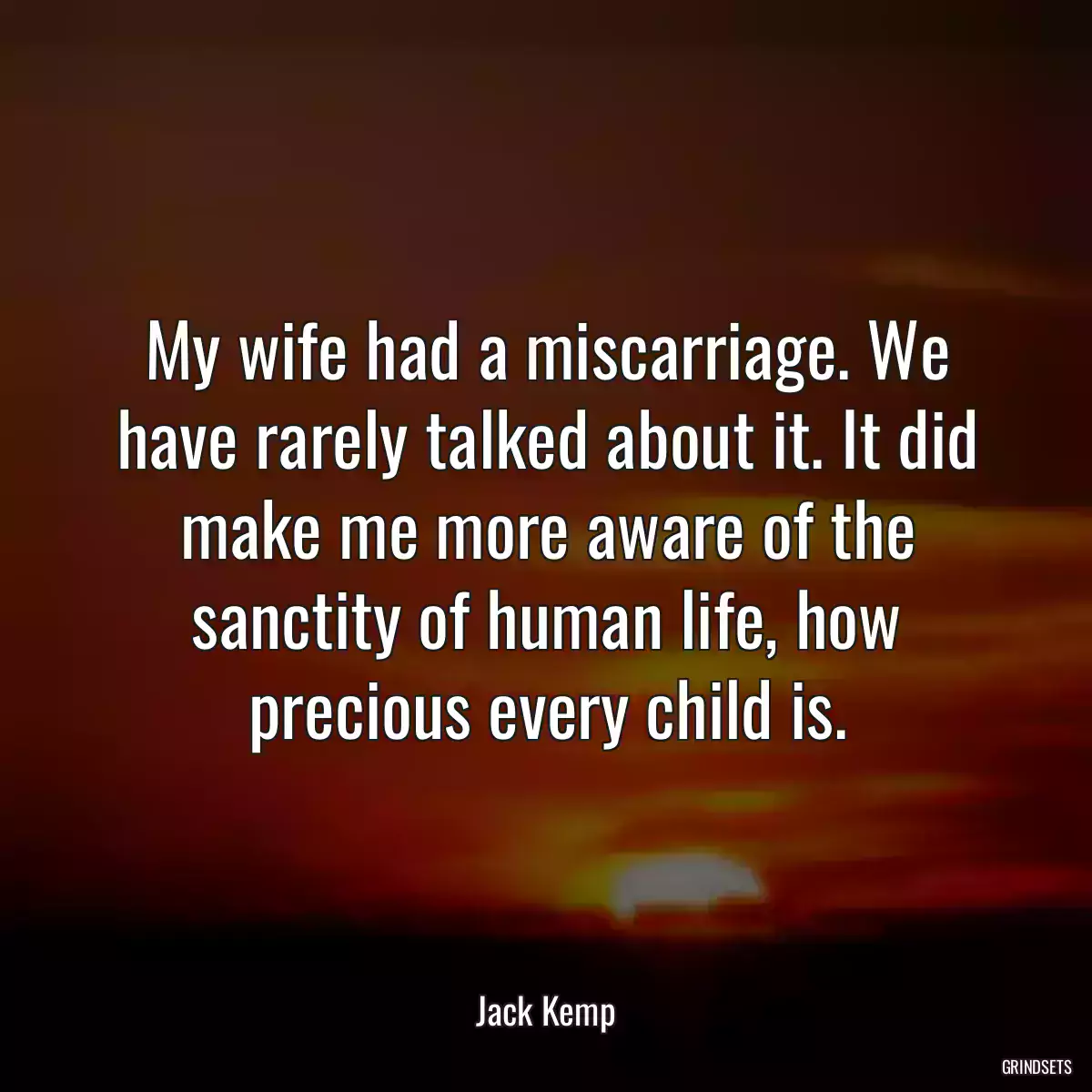 My wife had a miscarriage. We have rarely talked about it. It did make me more aware of the sanctity of human life, how precious every child is.

Jack Kemp

GRINDSETS